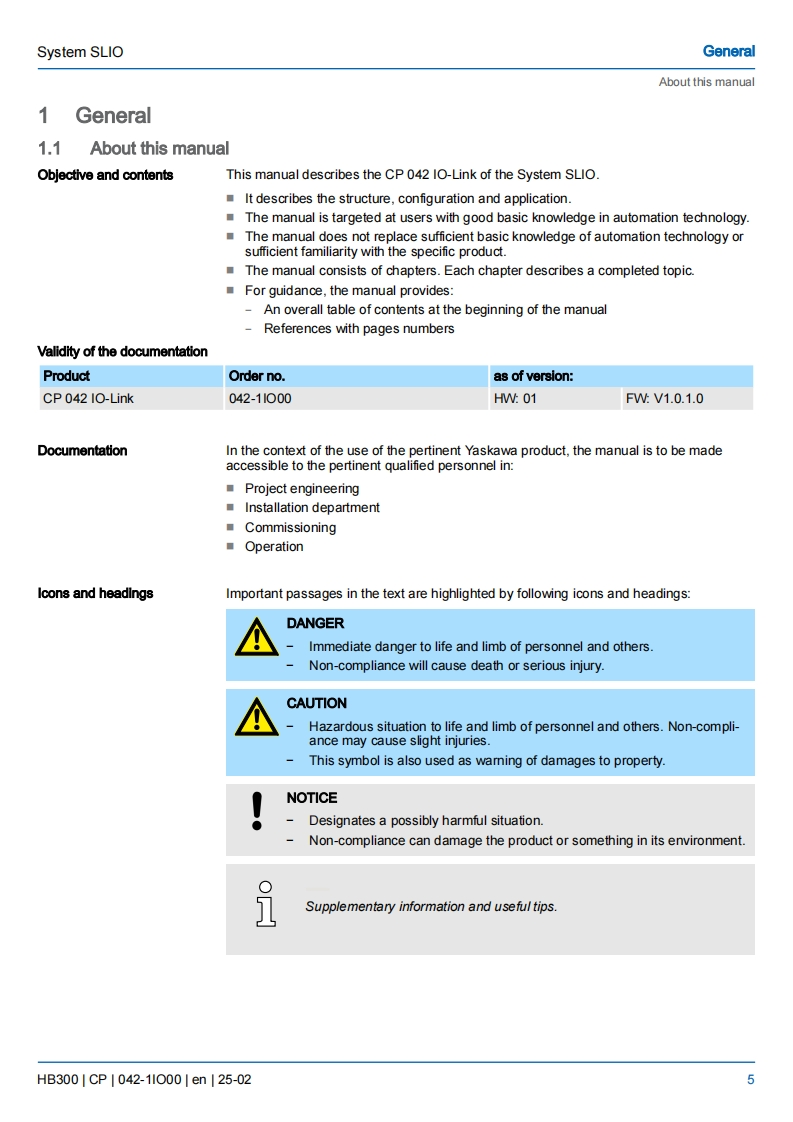 System SLIO

General

About this manual

1 General

1.1 About this manual

Objective and contents

This manual describes the CP 042 IO-Link of the System SLIO.

■ It describes the structure, configuration and application.
■ The manual is targeted at users with good basic knowledge in automation technology.
■ The manual does not replace sufficient basic knowledge of automation technology or sufficient familiarity with the specific product.
■ The manual consists of chapters. Each chapter describes a completed topic.
■ For guidance, the manual provides:
– An overall table of contents at the beginning of the manual
– References with pages numbers

Validity of the documentation

| Product | Order no. | as of version: | |
|---|---|---|---|
| CP 042 IO-Link | 042-1IO00 | HW: 01 | FW: V1.0.1.0 |

Documentation

In the context of the use of the pertinent Yaskawa product, the manual is to be made accessible to the pertinent qualified personnel in:

■ Project engineering
■ Installation department
■ Commissioning
■ Operation

Icons and headings

Important passages in the text are highlighted by following icons and headings:

DANGER
– Immediate danger to life and limb of personnel and others.
– Non-compliance will cause death or serious injury.

CAUTION
– Hazardous situation to life and limb of personnel and others. Non-compliance may cause slight injuries.
– This symbol is also used as warning of damages to property.

NOTICE
– Designates a possibly harmful situation.
– Non-compliance can damage the product or something in its environment.

Supplementary information and useful tips.

HB300 | CP | 042-1IO00 | en | 25-02

5